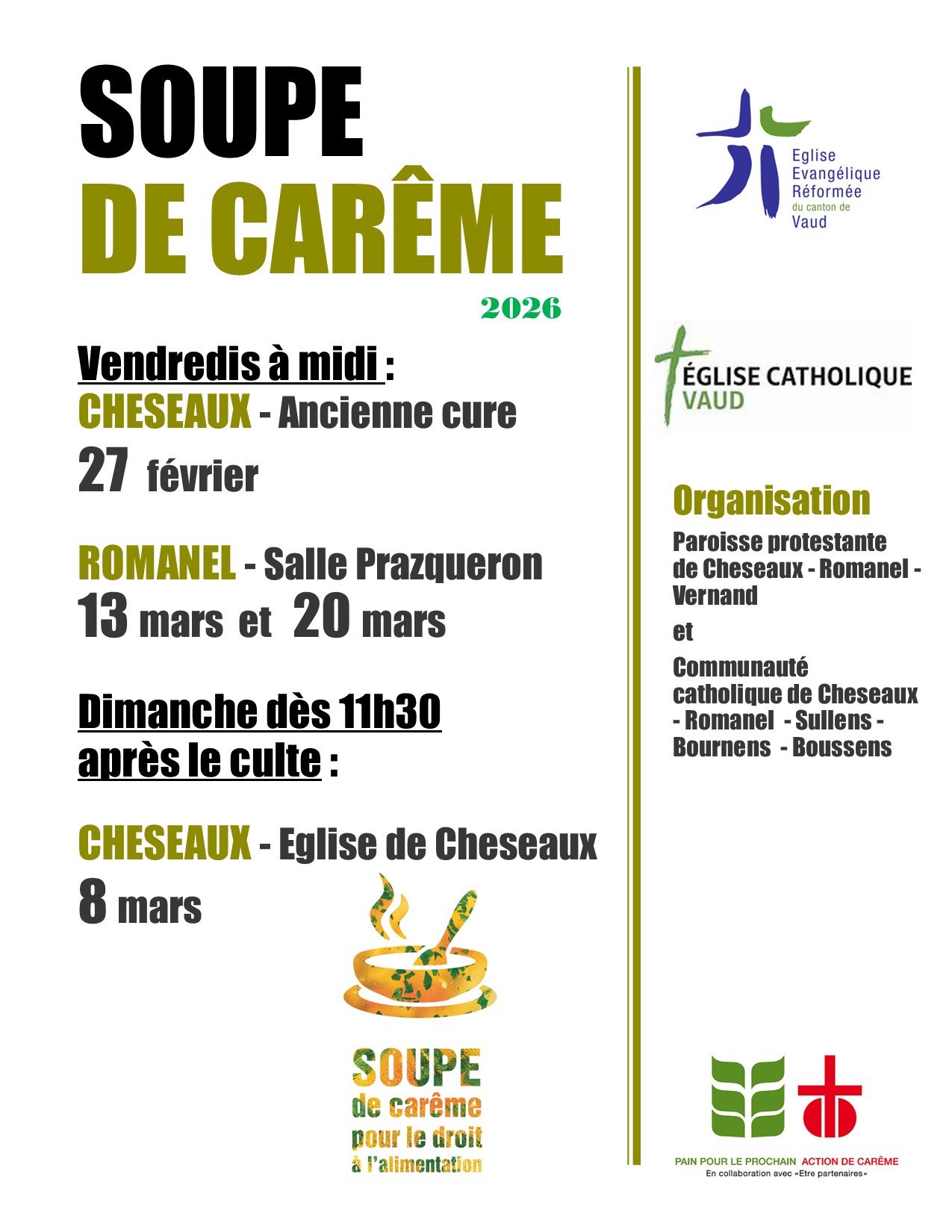 SOUPE
DE CARÊME
2026

Vendredis à midi :
CHESEAUX - Ancienne cure
27 février

ROMANEL - Salle Prazqueron
13 mars et 20 mars

Dimanche dès 11h30
après le culte :

CHESEAUX - Eglise de Cheseaux
8 mars

SOUPE
de carême
pour le droit
à l'alimentation

Eglise
Evangélique
Réformée
du canton de
Vaud

ÉGLISE CATHOLIQUE
VAUD

Organisation
Paroisse protestante de Cheseaux - Romanel - Vernand
et
Communauté catholique de Cheseaux - Romanel - Sullens - Bournens - Boussens

PAIN POUR LE PROCHAIN ACTION DE CARÊME
En collaboration avec «Etre partenaires»